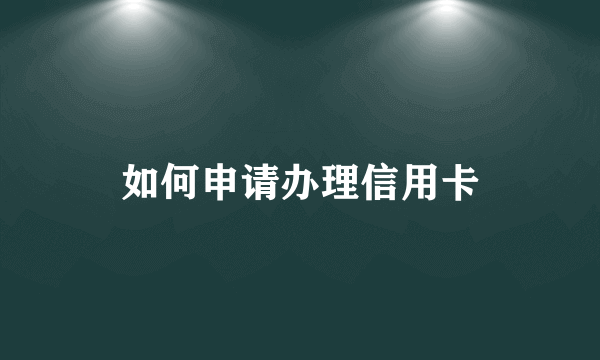 如何申请办理信用卡